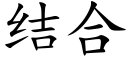 结合